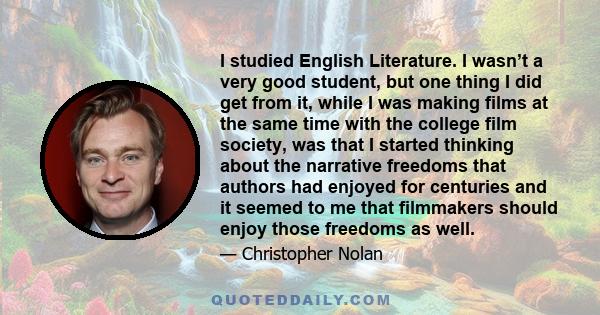 I studied English Literature. I wasn't a very good student, but one thing I did get from it, while I was making films at the same time with the college film society, was that I started thinking about the narrative freedoms that authors had enjoyed for centuries and it seemed to me that filmmakers should enjoy those freedoms as well.

— Christopher Nolan

QUOTEDDAILY.COM